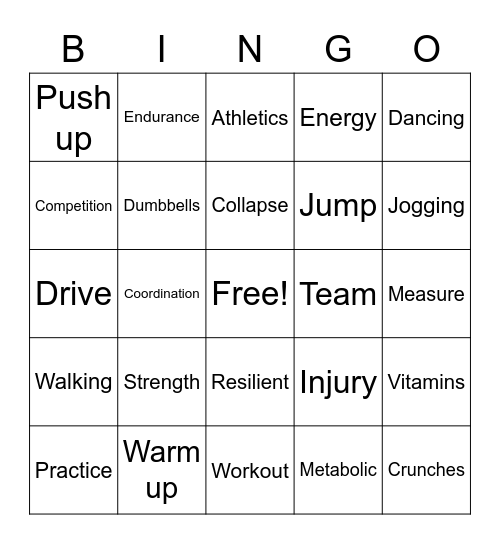 | B | I | N | G | O |
|---|---|---|---|---|
| Push up | Endurance | Athletics | Energy | Dancing |
| Competition | Dumbbells | Collapse | Jump | Jogging |
| Drive | Coordination | Free! | Team | Measure |
| Walking | Strength | Resilient | Injury | Vitamins |
| Practice | Warm up | Workout | Metabolic | Crunches |